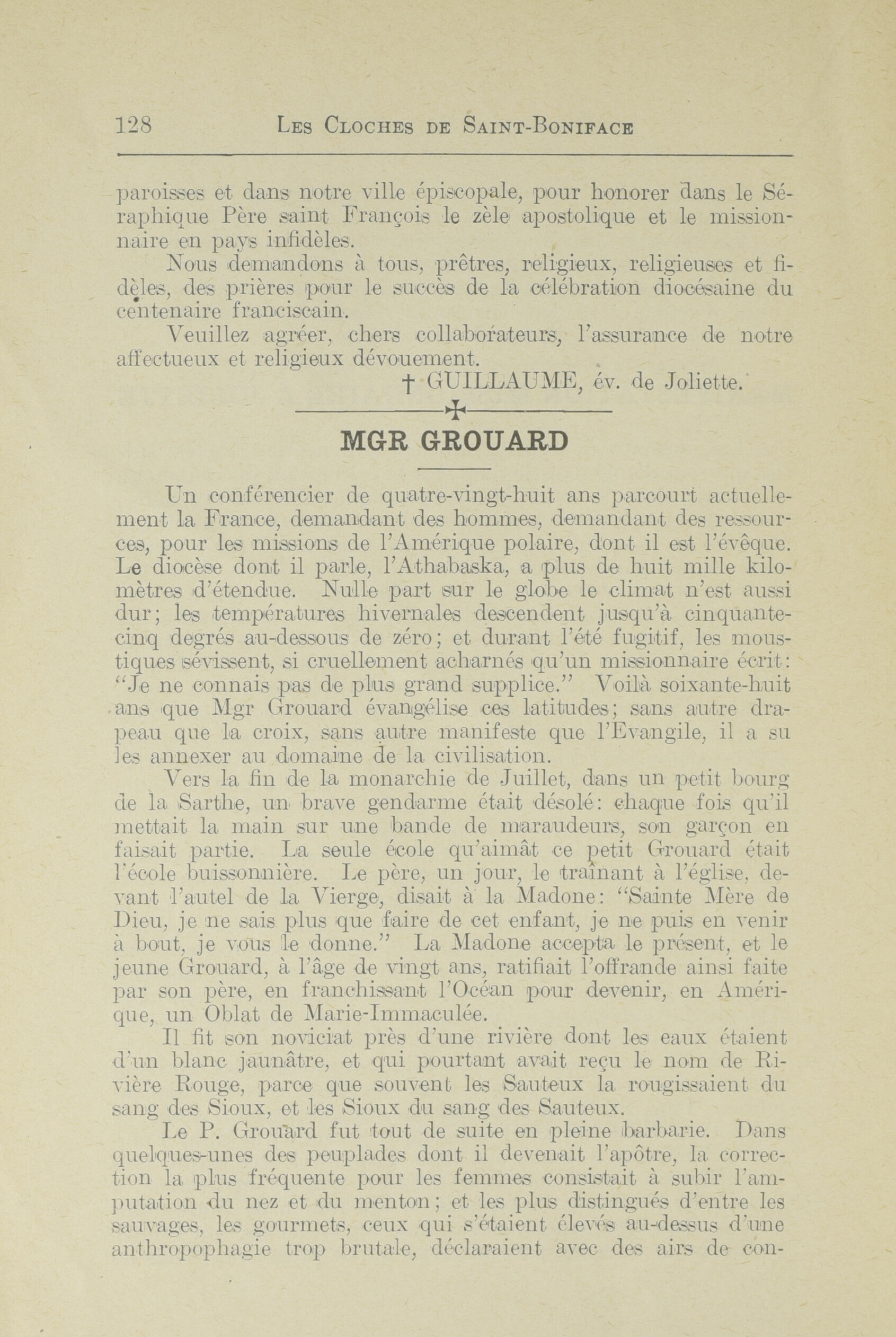 128 LES CLOCHES DE SAINT-BONIFACE

paroisses et dans notre ville épiscopale, pour honorer dans le Séraphique Père saint François le zèle apostolique et le missionnaire en pays infidèles.

Nous demandons à tous, prêtres, religieux, religieuses et fidèles, des prières pour le succès de la célébration diocésaine du centenaire franciscain.

Veuillez agréer, chers collaborateurs, l'assurance de notre affectueux et religieux dévouement.

† GUILLAUME, év. de Joliette.

MGR GROUARD

Un conférencier de quatre-vingt-huit ans parcourt actuellement la France, demandant des hommes, demandant des ressources, pour les missions de l'Amérique polaire, dont il est l'évêque. Le diocèse dont il parle, l'Athabaska, a plus de huit mille kilomètres d'étendue. Nulle part sur le globe le climat n'est aussi dur; les températures hivernales descendent jusqu'à cinquante-cinq degrés au-dessous de zéro; et durant l'été fugitif, les moustiques sévissent, si cruellement acharnés qu'un missionnaire écrit: "Je ne connais pas de plus grand supplice." Voilà soixante-huit ans que Mgr Grouard évangélise ces latitudes; sans autre drapeau que la croix, sans autre manifeste que l'Evangile, il a su les annexer au domaine de la civilisation.

Vers la fin de la monarchie de Juillet, dans un petit bourg de la Sarthe, un brave gendarme était désolé: chaque fois qu'il mettait la main sur une bande de maraudeurs, son garçon en faisait partie. La seule école qu'aimât ce petit Grouard était l'école buissonnière. Le père, un jour, le traînant à l'église, devant l'autel de la Vierge, disait à la Madone: "Sainte Mère de Dieu, je ne sais plus que faire de cet enfant, je ne puis en venir à bout, je vous le donne." La Madone accepta le présent, et le jeune Grouard, à l'âge de vingt ans, ratifiait l'offrande ainsi faite par son père, en franchissant l'Océan pour devenir, en Amérique, un Oblat de Marie-Immaculée.

Il fit son noviciat près d'une rivière dont les eaux étaient d'un blanc jaunâtre, et qui pourtant avait reçu le nom de Rivière Rouge, parce que souvent les Sauteux la rougissaient du sang des Sioux, et les Sioux du sang des Sauteux.

Le P. Grouard fut tout de suite en pleine barbarie. Dans quelques-unes des peuplades dont il devenait l'apôtre, la correction la plus fréquente pour les femmes consistait à subir l'amputation du nez et du menton; et les plus distingués d'entre les sauvages, les gourmets, ceux qui s'étaient élevés au-dessus d'une anthropophagie trop brutale, déclaraient avec des airs de con-